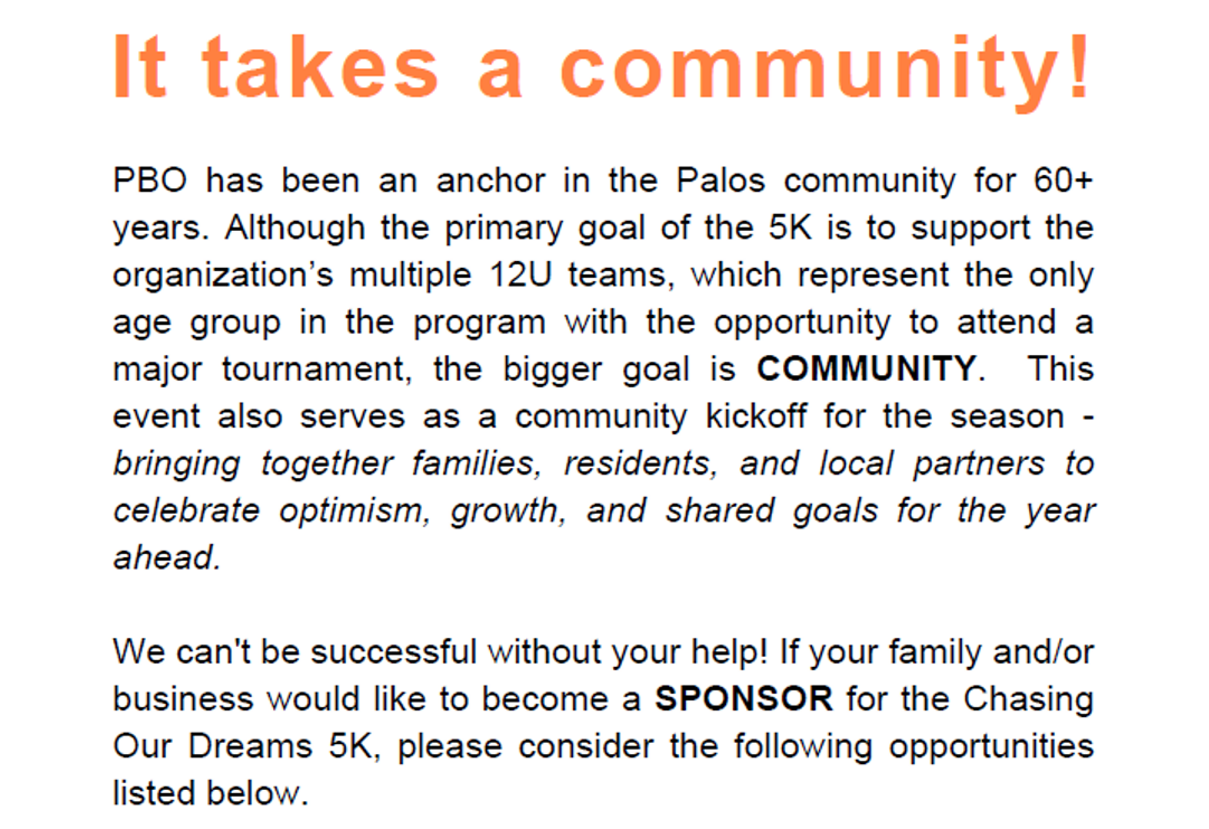 It takes a community!

PBO has been an anchor in the Palos community for 60+ years. Although the primary goal of the 5K is to support the organization's multiple 12U teams, which represent the only age group in the program with the opportunity to attend a major tournament, the bigger goal is COMMUNITY. This event also serves as a community kickoff for the season - bringing together families, residents, and local partners to celebrate optimism, growth, and shared goals for the year ahead.

We can't be successful without your help! If your family and/or business would like to become a SPONSOR for the Chasing Our Dreams 5K, please consider the following opportunities listed below.